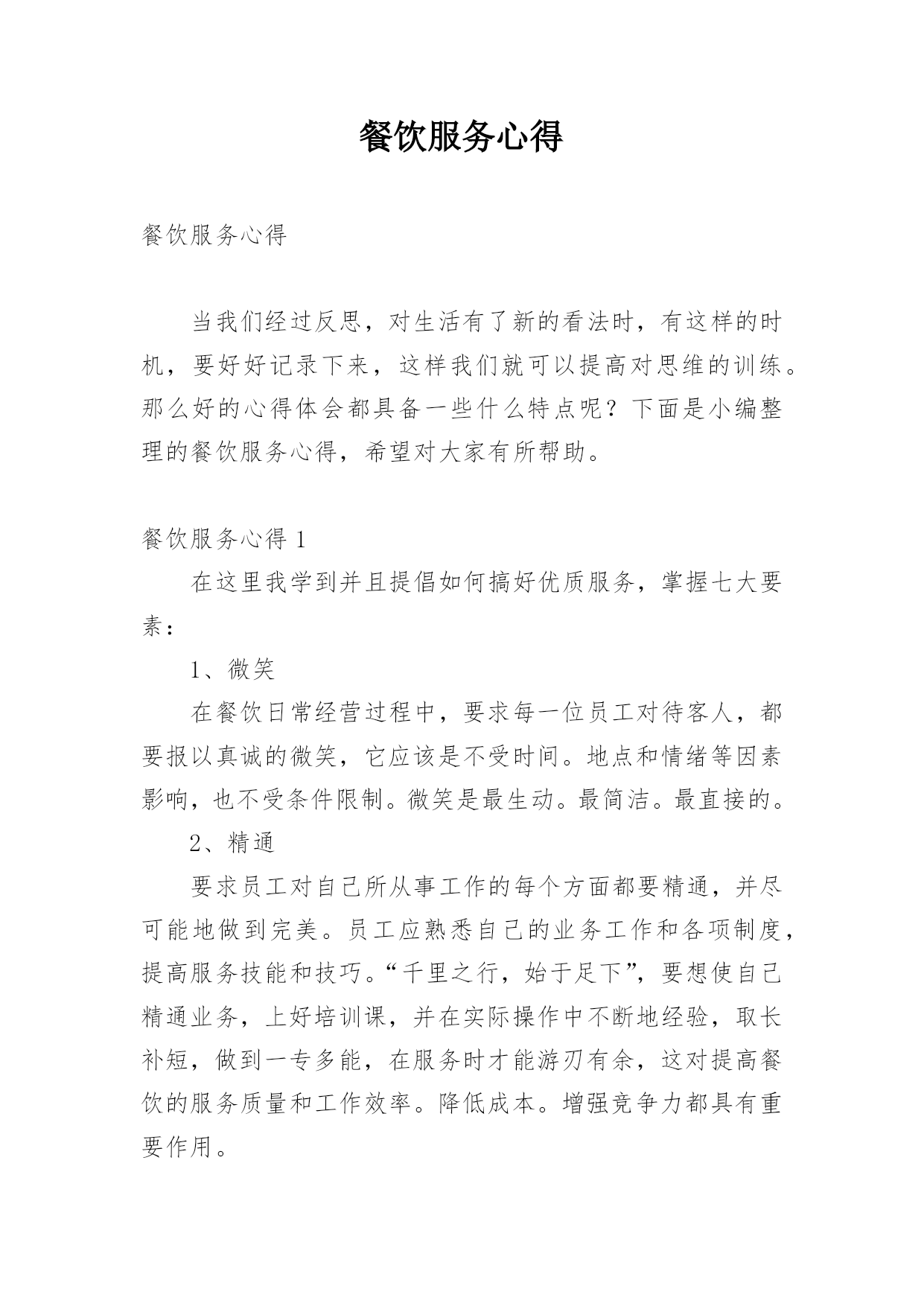 餐饮服务心得

餐饮服务心得

当我们经过反思，对生活有了新的看法时，有这样的时机，要好好记录下来，这样我们就可以提高对思维的训练。那么好的心得体会都具备一些什么特点呢？下面是小编整理的餐饮服务心得，希望对大家有所帮助。

餐饮服务心得 1

在这里我学到并且提倡如何搞好优质服务，掌握七大要素：

1、微笑

在餐饮日常经营过程中，要求每一位员工对待客人，都要报以真诚的微笑，它应该是不受时间。地点和情绪等因素影响，也不受条件限制。微笑是最生动。最简洁。最直接的。

2、精通

要求员工对自己所从事工作的每个方面都要精通，并尽可能地做到完美。员工应熟悉自己的业务工作和各项制度，提高服务技能和技巧。“千里之行，始于足下”，要想使自己精通业务，上好培训课，并在实际操作中不断地经验，取长补短，做到一专多能，在服务时才能游刃有余，这对提高餐饮的服务质量和工作效率。降低成本。增强竞争力都具有重要作用。